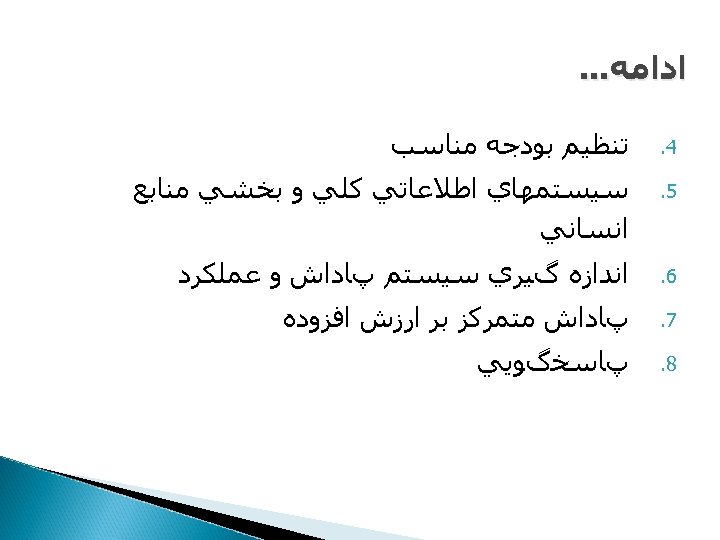 ادامه...

4. تنظيم بودجه مناسب

5. سيستمهاي اطلاعاتي كلي و بخشي منابع انساني

6. اندازه گيري سيستم پاداش و عملكرد

7. پاداش متمركز بر ارزش افزوده

8. پاسخگويي